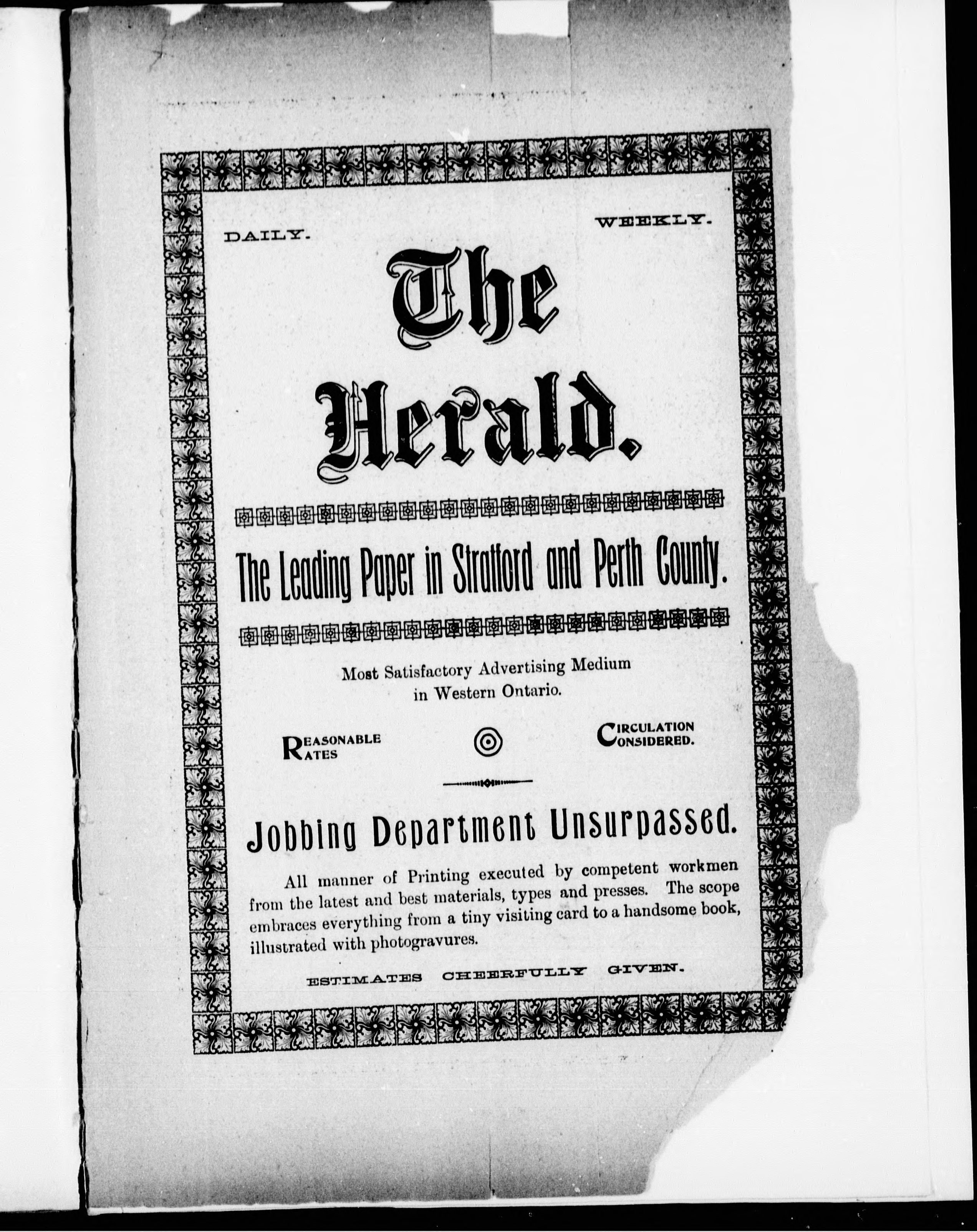 DAILY. WEEKLY.

The Herald.

The Leading Paper in Stratford and Perth County.

Most Satisfactory Advertising Medium in Western Ontario.

REASONABLE RATES

CIRCULATION CONSIDERED.

Jobbing Department Unsurpassed.

All manner of Printing executed by competent workmen from the latest and best materials, types and presses. The scope embraces everything from a tiny visiting card to a handsome book, illustrated with photogravures.

ESTIMATES CHEERFULLY GIVEN.